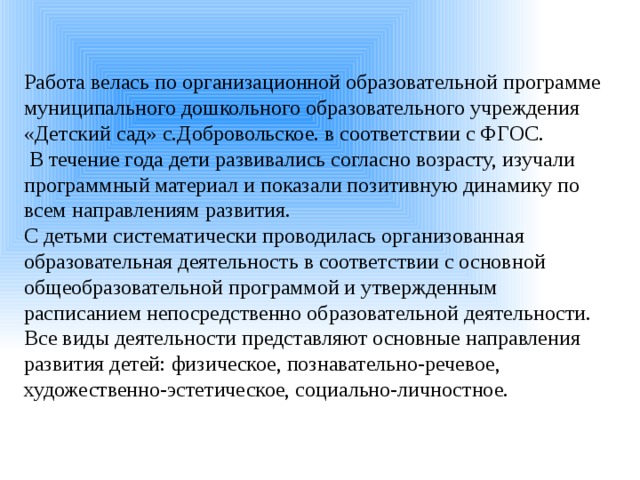 Работа велась по организационной образовательной программе муниципального дошкольного образовательного учреждения «Детский сад» с.Добровольское. в соответствии с ФГОС.
В течение года дети развивались согласно возрасту, изучали программный материал и показали позитивную динамику по всем направлениям развития.
С детьми систематически проводилась организованная образовательная деятельность в соответствии с основной общеобразовательной программой и утвержденным расписанием непосредственно образовательной деятельности.
Все виды деятельности представляют основные направления развития детей: физическое, познавательно-речевое, художественно-эстетическое, социально-личностное.